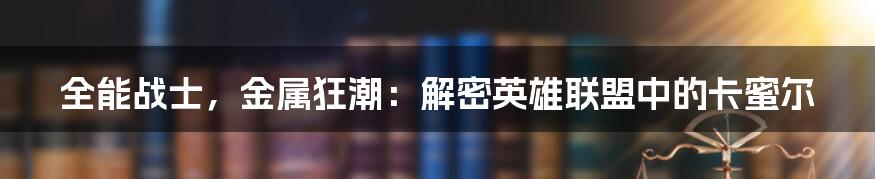 全能战士，金属狂潮：解密英雄联盟中的卡蜜尔